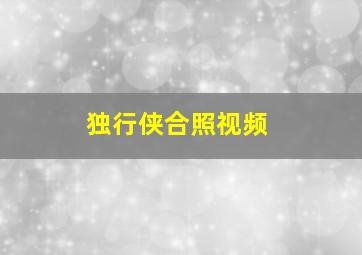 独行侠合照视频